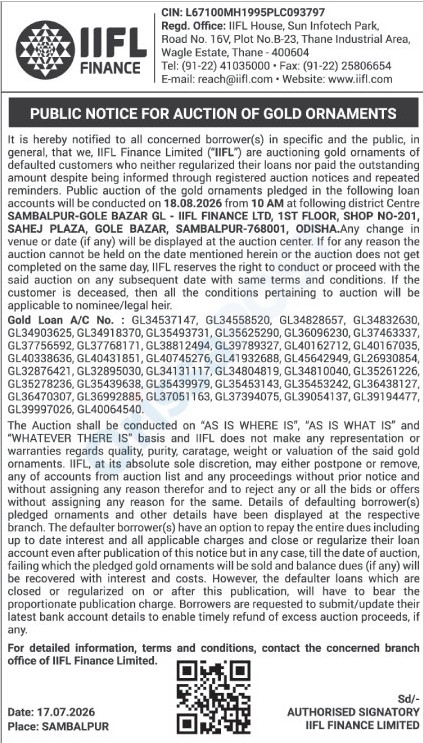 IIFL FINANCE

CIN: L67100MH1995PLC093797
Regd. Office: IIFL House, Sun Infotech Park, Road No. 16V, Plot No.B-23, Thane Industrial Area, Wagle Estate, Thane - 400604
Tel: (91-22) 41035000 • Fax: (91-22) 25806654
E-mail: reach@iifl.com • Website: www.iifl.com

PUBLIC NOTICE FOR AUCTION OF GOLD ORNAMENTS

It is hereby notified to all concerned borrower(s) in specific and the public, in general, that we, IIFL Finance Limited ("IIFL") are auctioning gold ornaments of defaulted customers who neither regularized their loans nor paid the outstanding amount despite being informed through registered auction notices and repeated reminders. Public auction of the gold ornaments pledged in the following loan accounts will be conducted on 18.08.2026 from 10 AM at following district Centre SAMBALPUR-GOLE BAZAR GL - IIFL FINANCE LTD, 1ST FLOOR, SHOP NO-201, SAHEJ PLAZA, GOLE BAZAR, SAMBALPUR-768001, ODISHA.Any change in venue or date (if any) will be displayed at the auction center. If for any reason the auction cannot be held on the date mentioned herein or the auction does not get completed on the same day, IIFL reserves the right to conduct or proceed with the said auction on any subsequent date with same terms and conditions. If the customer is deceased, then all the conditions pertaining to auction will be applicable to nominee/legal heir.

Gold Loan A/C No. : GL34537147, GL34558520, GL34828657, GL34832630, GL34903625, GL34918370, GL35493731, GL35625290, GL36096230, GL37463337, GL37756592, GL37768171, GL38812494, GL39789327, GL40162712, GL40167035, GL40338636, GL40431851, GL40745276, GL41932688, GL45642949, GL26930854, GL32876421, GL32895030, GL34131117, GL34804819, GL34810040, GL35261226, GL35278236, GL35439638, GL35439979, GL35453143, GL35453242, GL36438127, GL36470307, GL36992885, GL37051163, GL37394075, GL39054137, GL39194477, GL39997026, GL40064540.

The Auction shall be conducted on "AS IS WHERE IS", "AS IS WHAT IS" and "WHATEVER THERE IS" basis and IIFL does not make any representation or warranties regards quality, purity, caratage, weight or valuation of the said gold ornaments. IIFL, at its absolute sole discretion, may either postpone or remove, any of accounts from auction list and any proceedings without prior notice and without assigning any reason therefor and to reject any or all the bids or offers without assigning any reason for the same. Details of defaulting borrower(s) pledged ornaments and other details have been displayed at the respective branch. The defaulter borrower(s) have an option to repay the entire dues including up to date interest and all applicable charges and close or regularize their loan account even after publication of this notice but in any case, till the date of auction, failing which the pledged gold ornaments will be sold and balance dues (if any) will be recovered with interest and costs. However, the defaulter loans which are closed or regularized on or after this publication, will have to bear the proportionate publication charge. Borrowers are requested to submit/update their latest bank account details to enable timely refund of excess auction proceeds, if any.

For detailed information, terms and conditions, contact the concerned branch office of IIFL Finance Limited.

Date: 17.07.2026
Place: SAMBALPUR

Sd/-
AUTHORISED SIGNATORY
IIFL FINANCE LIMITED